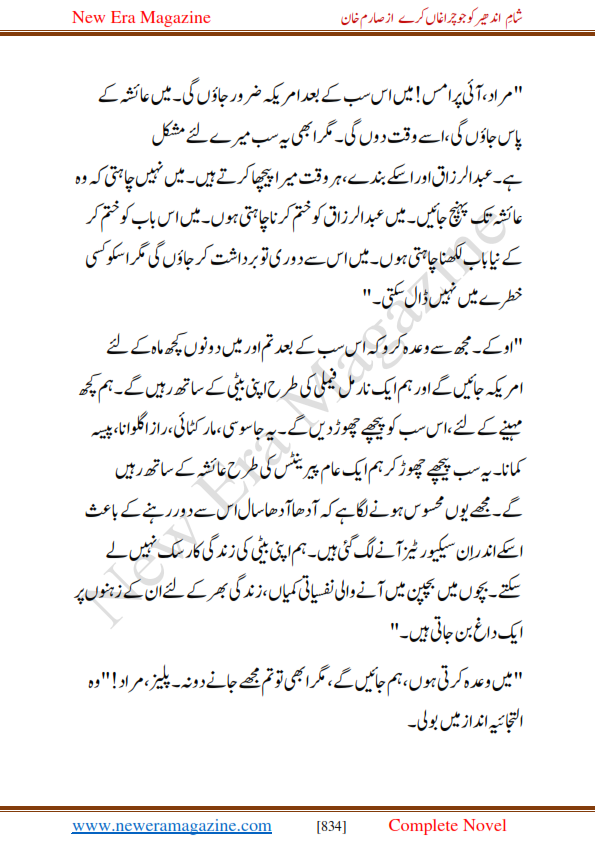 New Era Magazine

شام اندھیر کو جو چراغاں کرے از صارم خان

"مراد، آئی پرامس! میں اس سب کے بعد امریکہ ضرور جاؤں گی۔ میں عائشہ کے پاس جاؤں گی، اسے وقت دوں گی۔ مگر ابھی یہ سب میرے لئے مشکل ہے۔ عبدالرزاق اور اسکے بندے، ہر وقت میرا پیچھا کرتے ہیں۔ میں نہیں چاہتی کہ وہ عائشہ تک پہنچ جائیں۔ میں عبدالرزاق کو ختم کرنا چاہتی ہوں۔ میں اس باب کو ختم کر کے نیا باب لکھنا چاہتی ہوں۔ میں اس سے دوری تو برداشت کر جاؤں گی مگر اسکو کسی خطرے میں نہیں ڈال سکتی۔"

"اوکے۔ مجھ سے وعدہ کرو کہ اس سب کے بعد تم اور میں دونوں کچھ ماہ کے لئے امریکہ جائیں گے اور ہم ایک نارمل فیملی کی طرح اپنی بیٹی کے ساتھ رہیں گے۔ ہم کچھ مہینے کے لئے، اس سب کو پیچھے چھوڑ دیں گے۔ یہ جاسوسی، مار کٹائی، راز اگلوانا، پیسہ کمانا۔ یہ سب پیچھے چھوڑ کر ہم ایک عام پیرینٹس کی طرح عائشہ کے ساتھ رہیں گے۔ مجھے یوں محسوس ہونے لگا ہے کہ آدھا آدھا سال اس سے دور رہنے کے باعث اسکے اندر ان سیکیورٹیز آنے لگ گئی ہیں۔ ہم اپنی بیٹی کی زندگی کا رسک نہیں لے سکتے۔ بچوں میں بچپن میں آنے والی نفسیاتی کمیاں، زندگی بھر کے لئے ان کے ذہنوں پر ایک داغ بن جاتی ہیں۔"

"میں وعدہ کرتی ہوں، ہم جائیں گے، مگر ابھی تو تم مجھے جانے دو نہ۔ پلیز، مراد!" وہ التجائیہ انداز میں بولی۔

New Era Magazine

www.neweramagazine.com [834] Complete Novel